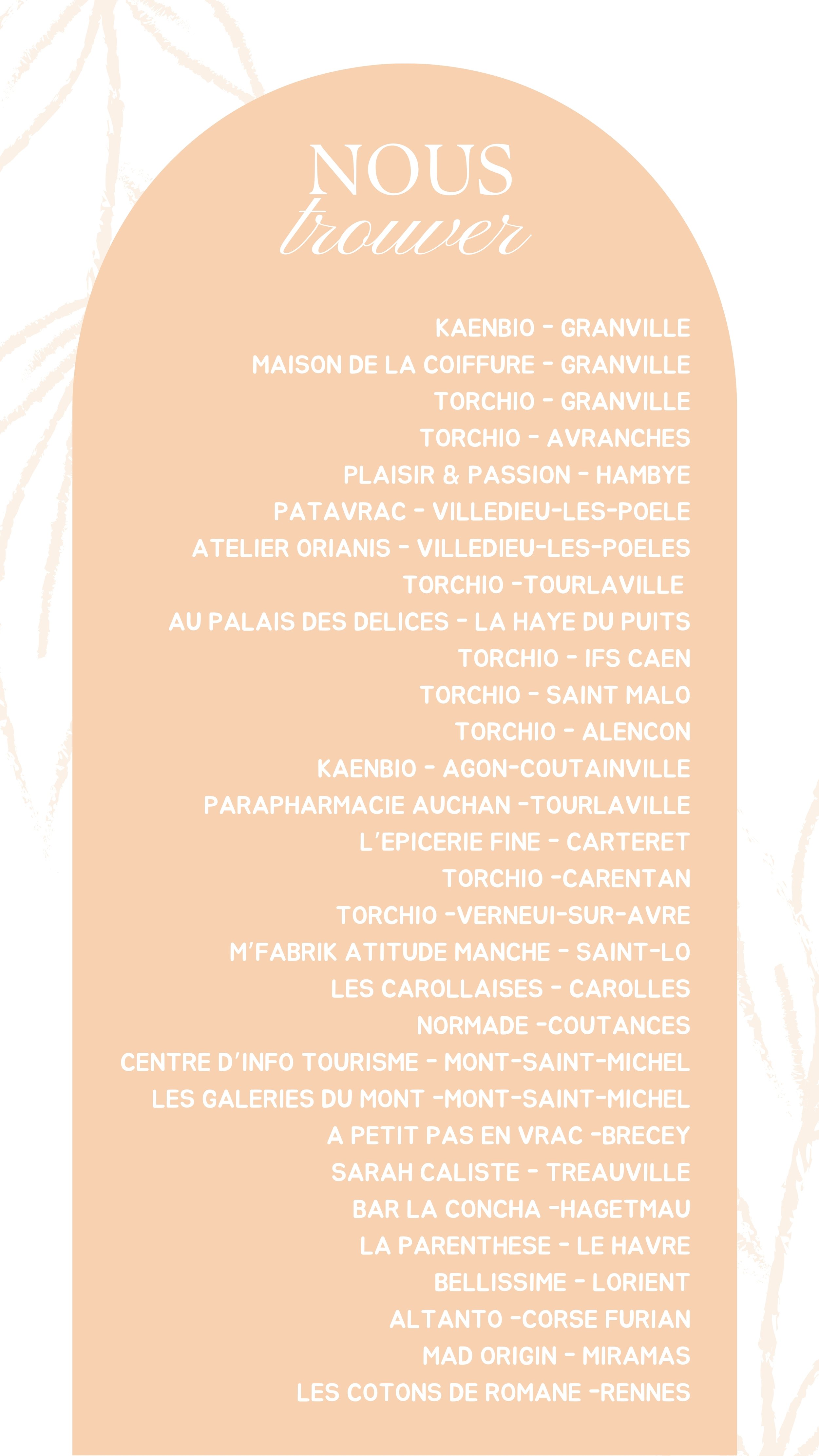 NOUS
trouver

KAENBIO - GRANVILLE
MAISON DE LA COIFFURE - GRANVILLE
TORCHIO - GRANVILLE
TORCHIO - AVRANCHES
PLAISIR & PASSION - HAMBYE
PATAVRAC - VILLEDIEU-LES-POELE
ATELIER ORIANIS - VILLEDIEU-LES-POELES
TORCHIO -TOURLAVILLE
AU PALAIS DES DELICES - LA HAYE DU PUITS
TORCHIO - IFS CAEN
TORCHIO - SAINT MALO
TORCHIO - ALENCON
KAENBIO - AGON-COUTAINVILLE
PARAPHARMACIE AUCHAN -TOURLAVILLE
L'EPICERIE FINE - CARTERET
TORCHIO -CARENTAN
TORCHIO -VERNEUI-SUR-AVRE
M'FABRIK ATITUDE MANCHE - SAINT-LO
LES CAROLLAISES - CAROLLES
NORMADE -COUTANCES
CENTRE D'INFO TOURISME - MONT-SAINT-MICHEL
LES GALERIES DU MONT -MONT-SAINT-MICHEL
A PETIT PAS EN VRAC -BRECEY
SARAH CALISTE - TREAUVILLE
BAR LA CONCHA -HAGETMAU
LA PARENTHESE - LE HAVRE
BELLISSIME - LORIENT
ALTANTO -CORSE FURIAN
MAD ORIGIN - MIRAMAS
LES COTONS DE ROMANE -RENNES